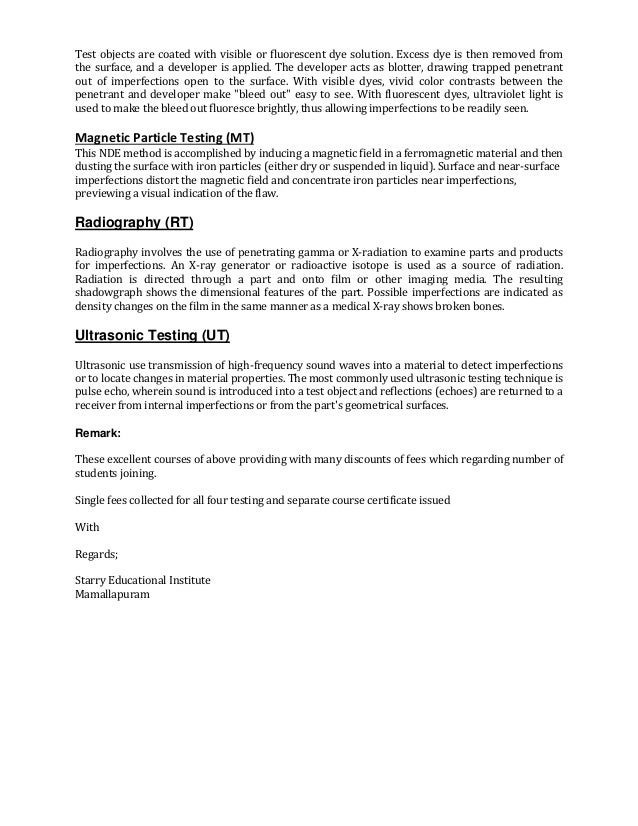 Test objects are coated with visible or fluorescent dye solution. Excess dye is then removed from the surface, and a developer is applied. The developer acts as blotter, drawing trapped penetrant out of imperfections open to the surface. With visible dyes, vivid color contrasts between the penetrant and developer make "bleed out" easy to see. With fluorescent dyes, ultraviolet light is used to make the bleed out fluoresce brightly, thus allowing imperfections to be readily seen.

Magnetic Particle Testing (MT)

This NDE method is accomplished by inducing a magnetic field in a ferromagnetic material and then dusting the surface with iron particles (either dry or suspended in liquid). Surface and near-surface imperfections distort the magnetic field and concentrate iron particles near imperfections, previewing a visual indication of the flaw.

Radiography (RT)

Radiography involves the use of penetrating gamma or X-radiation to examine parts and products for imperfections. An X-ray generator or radioactive isotope is used as a source of radiation. Radiation is directed through a part and onto film or other imaging media. The resulting shadowgraph shows the dimensional features of the part. Possible imperfections are indicated as density changes on the film in the same manner as a medical X-ray shows broken bones.

Ultrasonic Testing (UT)

Ultrasonic use transmission of high-frequency sound waves into a material to detect imperfections or to locate changes in material properties. The most commonly used ultrasonic testing technique is pulse echo, wherein sound is introduced into a test object and reflections (echoes) are returned to a receiver from internal imperfections or from the part's geometrical surfaces.

Remark:

These excellent courses of above providing with many discounts of fees which regarding number of students joining.

Single fees collected for all four testing and separate course certificate issued

With

Regards;

Starry Educational Institute
Mamallapuram